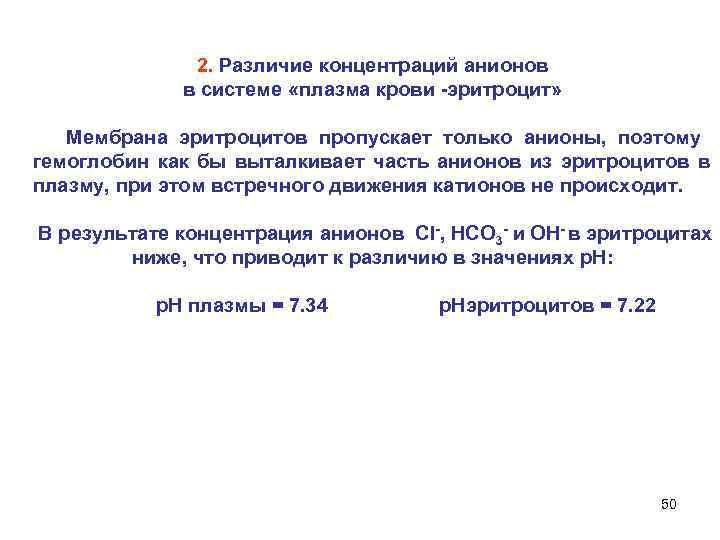 2. Различие концентраций анионов
в системе «плазма крови -эритроцит»

Мембрана эритроцитов пропускает только анионы, поэтому гемоглобин как бы выталкивает часть анионов из эритроцитов в плазму, при этом встречного движения катионов не происходит.

В результате концентрация анионов $Cl^-$, $HCO_3^-$ и $OH^-$ в эритроцитах ниже, что приводит к различию в значениях pH:

pH плазмы = 7.34 pHэритроцитов = 7.22

50